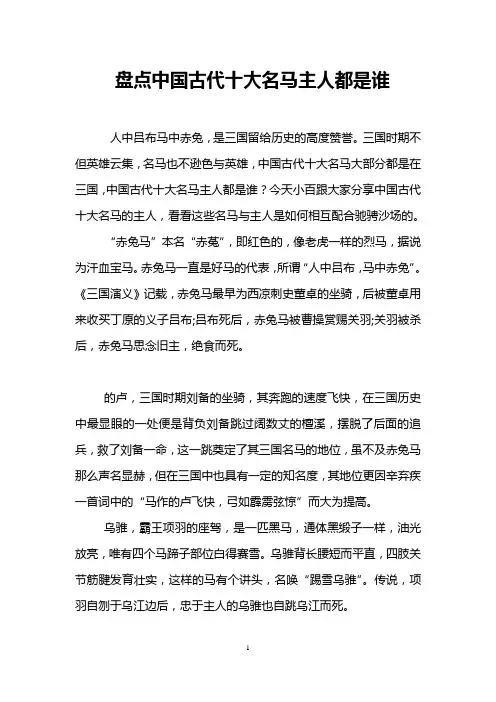 盘点中国古代十大名马主人都是谁

人中吕布马中赤兔，是三国留给历史的高度赞誉。三国时期不但英雄云集，名马也不逊色与英雄，中国古代十大名马大部分都是在三国，中国古代十大名马主人都是谁？今天小百跟大家分享中国古代十大名马的主人，看看这些名马与主人是如何相互配合驰骋沙场的。

“赤兔马”本名“赤菟”，即红色的，像老虎一样的烈马，据说为汗血宝马。赤兔马一直是好马的代表，所谓“人中吕布，马中赤兔”。《三国演义》记载，赤兔马最早为西凉刺史董卓的坐骑，后被董卓用来收买丁原的义子吕布;吕布死后，赤兔马被曹操赏赐关羽;关羽被杀后，赤兔马思念旧主，绝食而死。

的卢，三国时期刘备的坐骑，其奔跑的速度飞快，在三国历史中最显眼的一处便是背负刘备跳过阔数丈的檀溪，摆脱了后面的追兵，救了刘备一命，这一跳奠定了其三国名马的地位，虽不及赤兔马那么声名显赫，但在三国中也具有一定的知名度，其地位更因辛弃疾一首词中的“马作的卢飞快，弓如霹雳弦惊”而大为提高。

乌骓，霸王项羽的座驾，是一匹黑马，通体黑缎子一样，油光放亮，唯有四个马蹄子部位白得赛雪。乌骓背长腰短而平直，四肢关节筋腱发育壮实，这样的马有个讲头，名唤“踢雪乌骓”。传说，项羽自刎于乌江边后，忠于主人的乌骓也自跳乌江而死。

1